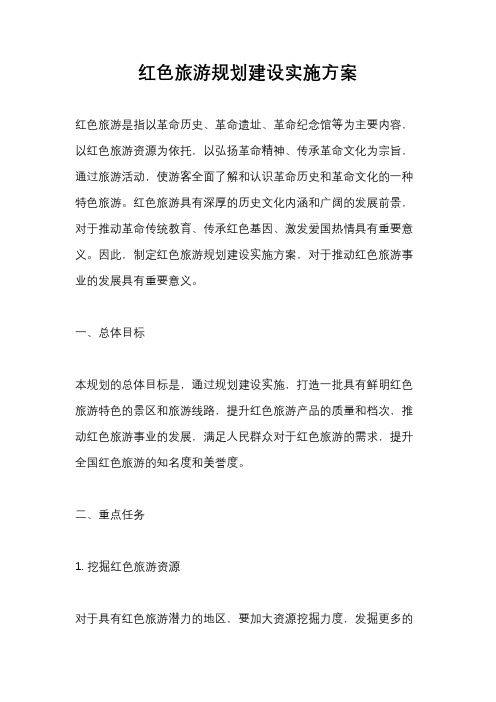 红色旅游规划建设实施方案

红色旅游是指以革命历史、革命遗址、革命纪念馆等为主要内容，以红色旅游资源为依托，以弘扬革命精神、传承革命文化为宗旨，通过旅游活动，使游客全面了解和认识革命历史和革命文化的一种特色旅游。红色旅游具有深厚的历史文化内涵和广阔的发展前景，对于推动革命传统教育、传承红色基因、激发爱国热情具有重要意义。因此，制定红色旅游规划建设实施方案，对于推动红色旅游事业的发展具有重要意义。

一、总体目标

本规划的总体目标是，通过规划建设实施，打造一批具有鲜明红色旅游特色的景区和旅游线路，提升红色旅游产品的质量和档次，推动红色旅游事业的发展，满足人民群众对于红色旅游的需求，提升全国红色旅游的知名度和美誉度。

二、重点任务

1. 挖掘红色旅游资源

对于具有红色旅游潜力的地区，要加大资源挖掘力度，发掘更多的